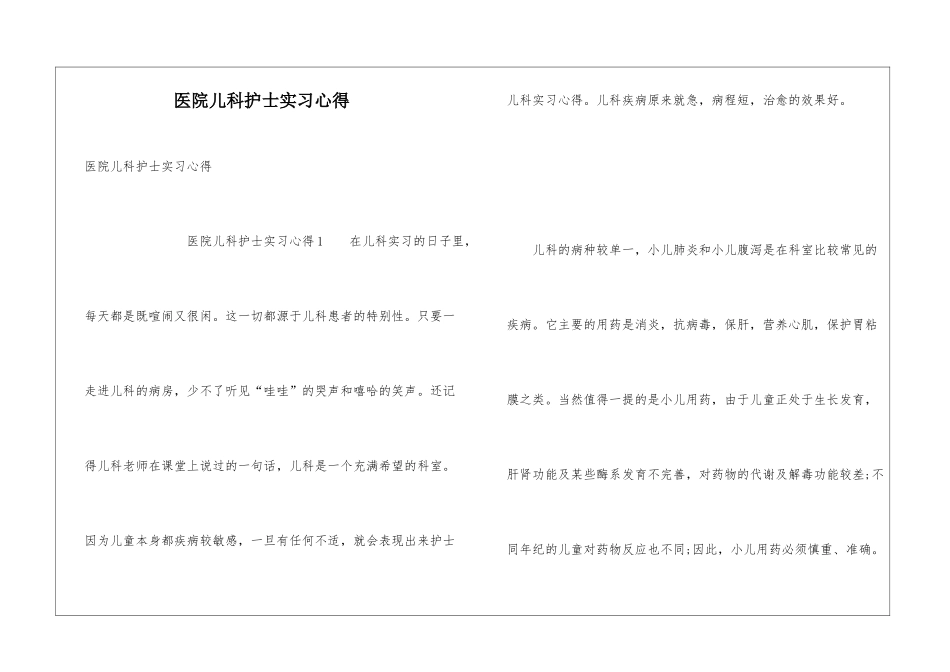 医院儿科护士实习心得

医院儿科护士实习心得

医院儿科护士实习心得1　　在儿科实习的日子里，每天都是既喧闹又很闲。这一切都源于儿科患者的特别性。只要一走进儿科的病房，少不了听见“哇哇”的哭声和嘻哈的笑声。还记得儿科老师在课堂上说过的一句话，儿科是一个充满希望的科室。因为儿童本身都疾病较敏感，一旦有任何不适，就会表现出来护士儿科实习心得。儿科疾病原来就急，病程短，治愈的效果好。

儿科的病种较单一，小儿肺炎和小儿腹泻是在科室比较常见的疾病。它主要的用药是消炎，抗病毒，保肝，营养心肌，保护胃粘膜之类。当然值得一提的是小儿用药，由于儿童正处于生长发育，肝肾功能及某些酶系发育不完善，对药物的代谢及解毒功能较差;不同年纪的儿童对药物反应也不同;因此，小儿用药必须慎重、准确。